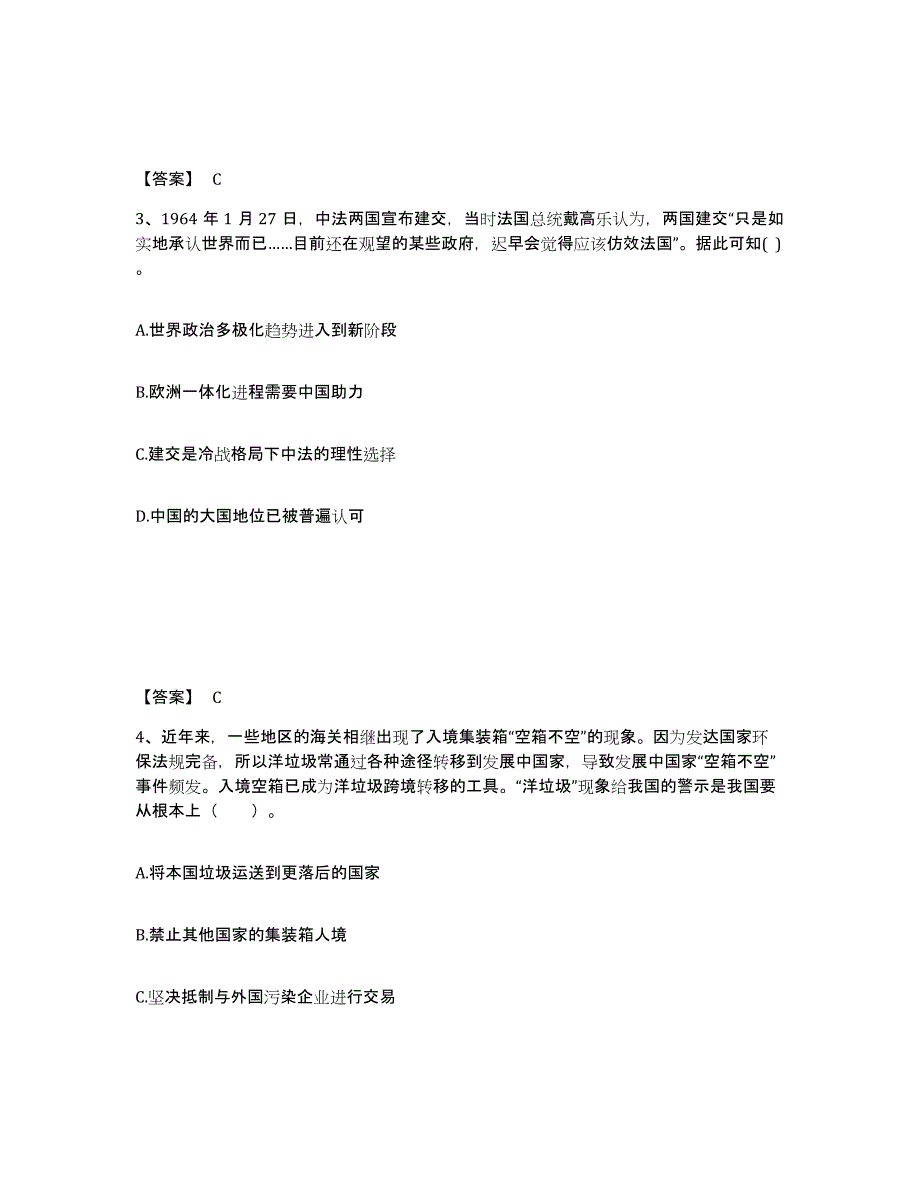 【答案】 C

3、1964 年 1 月 27 日，中法两国宣布建交，当时法国总统戴高乐认为，两国建交“只是如实地承认世界而已……目前还在观望的某些政府，迟早会觉得应该仿效法国”。据此可知( )。

A.世界政治多极化趋势进入到新阶段

B.欧洲一体化进程需要中国助力

C.建交是冷战格局下中法的理性选择

D.中国的大国地位已被普遍认可

【答案】 C

4、近年来，一些地区的海关相继出现了入境集装箱“空箱不空”的现象。因为发达国家环保法规完备，所以洋垃圾常通过各种途径转移到发展中国家，导致发展中国家“空箱不空”事件频发。入境空箱已成为洋垃圾跨境转移的工具。“洋垃圾”现象给我国的警示是我国要从根本上（　　）。

A.将本国垃圾运送到更落后的国家

B.禁止其他国家的集装箱人境

C.坚决抵制与外国污染企业进行交易